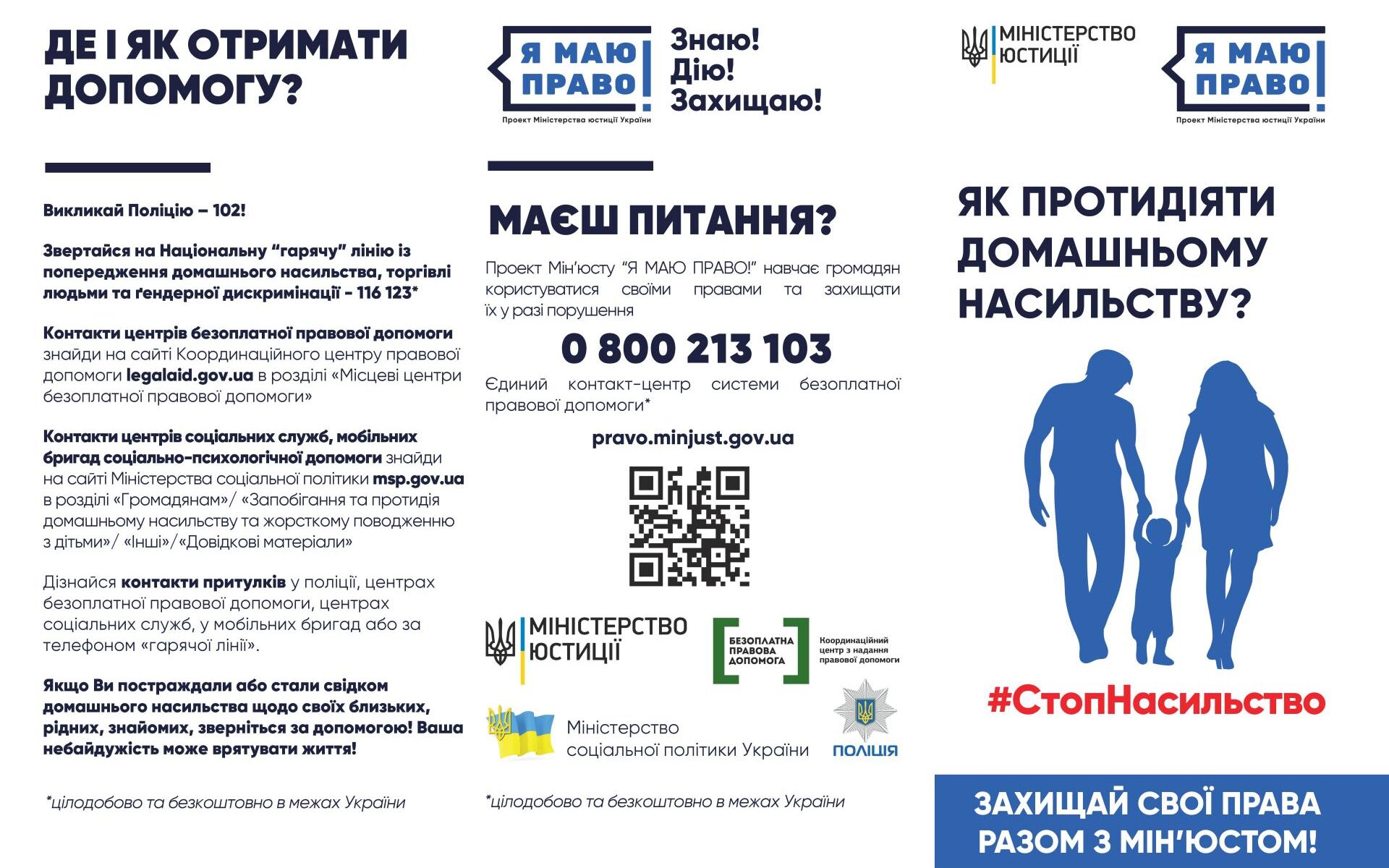 ДЕ І ЯК ОТРИМАТИ ДОПОМОГУ?

Викликай Поліцію – 102!

Звертайся на Національну "гарячу" лінію із попередження домашнього насильства, торгівлі людьми та ґендерної дискримінації - 116 123*

Контакти центрів безоплатної правової допомоги знайди на сайті Координаційного центру правової допомоги legalaid.gov.ua в розділі «Місцеві центри безоплатної правової допомоги»

Контакти центрів соціальних служб, мобільних бригад соціально-психологічної допомоги знайди на сайті Міністерства соціальної політики msp.gov.ua в розділі «Громадянам»/ «Запобігання та протидія домашньому насильству та жорсткому поводженню з дітьми»/ «Інші»/«Довідкові матеріали»

Дізнайся контакти притулків у поліції, центрах безоплатної правової допомоги, центрах соціальних служб, у мобільних бригад або за телефоном «гарячої лінії».

Якщо Ви постраждали або стали свідком домашнього насильства щодо своїх близьких, рідних, знайомих, зверніться за допомогою! Ваша небайдужість може врятувати життя!

*цілодобово та безкоштовно в межах України

Я МАЮ ПРАВО!
Проект Міністерства юстиції України

Знаю! Дію! Захищаю!

МАЄШ ПИТАННЯ?

Проект Мін'юсту "Я МАЮ ПРАВО!" навчає громадян користуватися своїми правами та захищати їх у разі порушення

0 800 213 103

Єдиний контакт-центр системи безоплатної правової допомоги*

pravo.minjust.gov.ua

МІНІСТЕРСТВО ЮСТИЦІЇ

БЕЗОПЛАТНА ПРАВОВА ДОПОМОГА

Координаційний центр з надання правової допомоги

Міністерство соціальної політики України

ПОЛІЦІЯ

*цілодобово та безкоштовно в межах України

МІНІСТЕРСТВО ЮСТИЦІЇ

Я МАЮ ПРАВО!
Проект Міністерства юстиції України

ЯК ПРОТИДІЯТИ ДОМАШНЬОМУ НАСИЛЬСТВУ?

#СтопНасильство

ЗАХИЩАЙ СВОЇ ПРАВА РАЗОМ З МІН'ЮСТОМ!